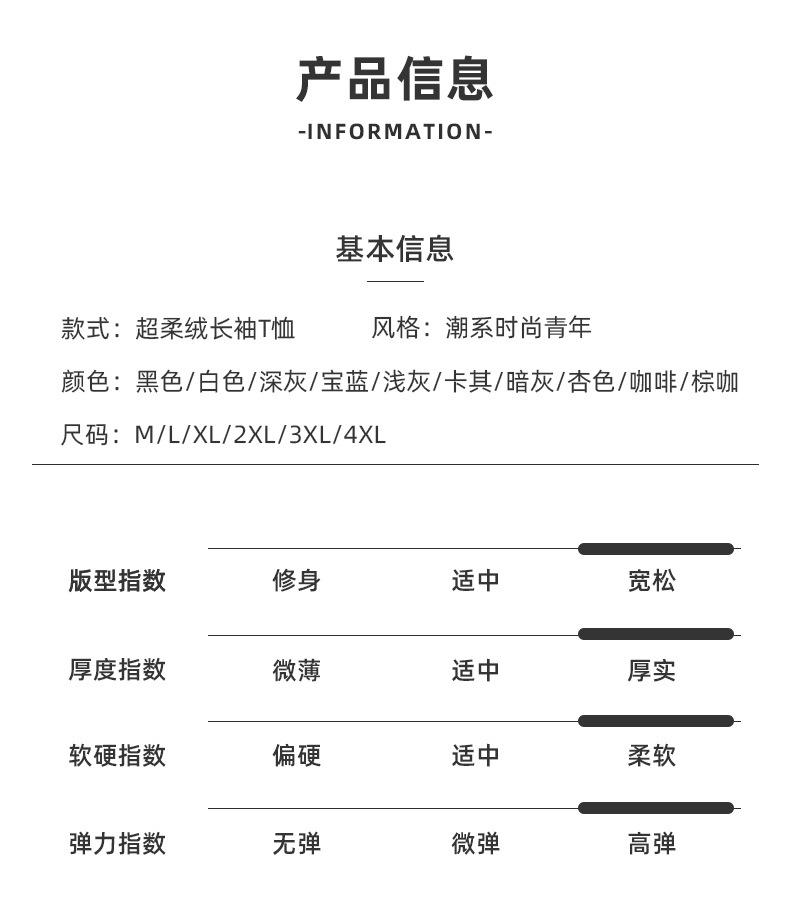 产品信息

-INFORMATION-

基本信息

款式：超柔绒长袖T恤　　风格：潮系时尚青年

颜色：黑色/白色/深灰/宝蓝/浅灰/卡其/暗灰/杏色/咖啡/棕咖

尺码：M/L/XL/2XL/3XL/4XL

| 版型指数 | 修身 | 适中 | 宽松 |
|---|---|---|---|
| 厚度指数 | 微薄 | 适中 | 厚实 |
| 软硬指数 | 偏硬 | 适中 | 柔软 |
| 弹力指数 | 无弹 | 微弹 | 高弹 |